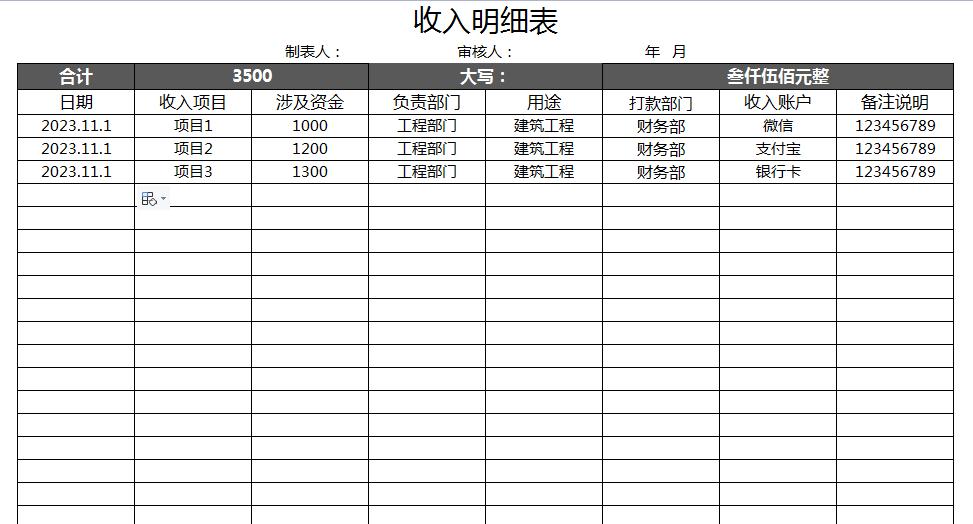 收入明细表

制表人：　　　　审核人：　　　　年　月

| 合计 | 3500 | | 大写： | | 叁仟伍佰元整 | | |
|---|---|---|---|---|---|---|---|
| 日期 | 收入项目 | 涉及资金 | 负责部门 | 用途 | 打款部门 | 收入账户 | 备注说明 |
| 2023.11.1 | 项目1 | 1000 | 工程部门 | 建筑工程 | 财务部 | 微信 | 123456789 |
| 2023.11.1 | 项目2 | 1200 | 工程部门 | 建筑工程 | 财务部 | 支付宝 | 123456789 |
| 2023.11.1 | 项目3 | 1300 | 工程部门 | 建筑工程 | 财务部 | 银行卡 | 123456789 |